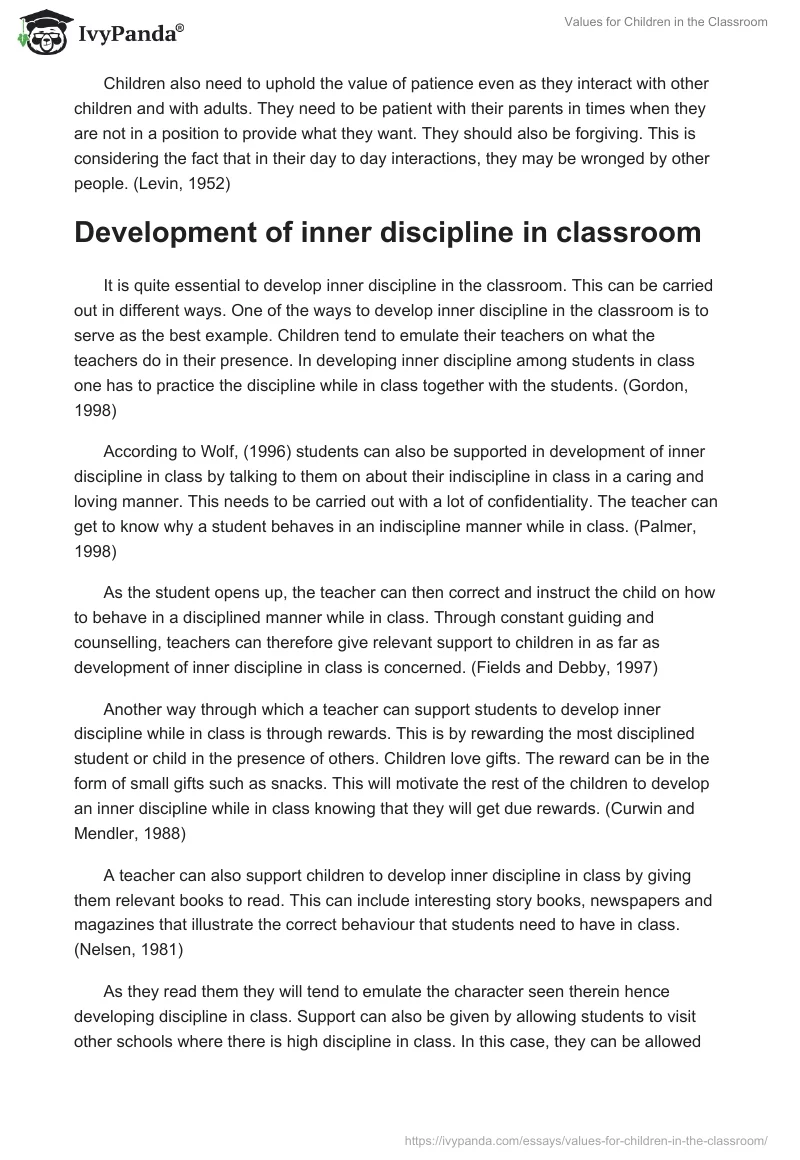 IvyPanda®

Values for Children in the Classroom

Children also need to uphold the value of patience even as they interact with other children and with adults. They need to be patient with their parents in times when they are not in a position to provide what they want. They should also be forgiving. This is considering the fact that in their day to day interactions, they may be wronged by other people. (Levin, 1952)

Development of inner discipline in classroom

It is quite essential to develop inner discipline in the classroom. This can be carried out in different ways. One of the ways to develop inner discipline in the classroom is to serve as the best example. Children tend to emulate their teachers on what the teachers do in their presence. In developing inner discipline among students in class one has to practice the discipline while in class together with the students. (Gordon, 1998)

According to Wolf, (1996) students can also be supported in development of inner discipline in class by talking to them on about their indiscipline in class in a caring and loving manner. This needs to be carried out with a lot of confidentiality. The teacher can get to know why a student behaves in an indiscipline manner while in class. (Palmer, 1998)

As the student opens up, the teacher can then correct and instruct the child on how to behave in a disciplined manner while in class. Through constant guiding and counselling, teachers can therefore give relevant support to children in as far as development of inner discipline in class is concerned. (Fields and Debby, 1997)

Another way through which a teacher can support students to develop inner discipline while in class is through rewards. This is by rewarding the most disciplined student or child in the presence of others. Children love gifts. The reward can be in the form of small gifts such as snacks. This will motivate the rest of the children to develop an inner discipline while in class knowing that they will get due rewards. (Curwin and Mendler, 1988)

A teacher can also support children to develop inner discipline in class by giving them relevant books to read. This can include interesting story books, newspapers and magazines that illustrate the correct behaviour that students need to have in class. (Nelsen, 1981)

As they read them they will tend to emulate the character seen therein hence developing discipline in class. Support can also be given by allowing students to visit other schools where there is high discipline in class. In this case, they can be allowed

https://ivypanda.com/essays/values-for-children-in-the-classroom/